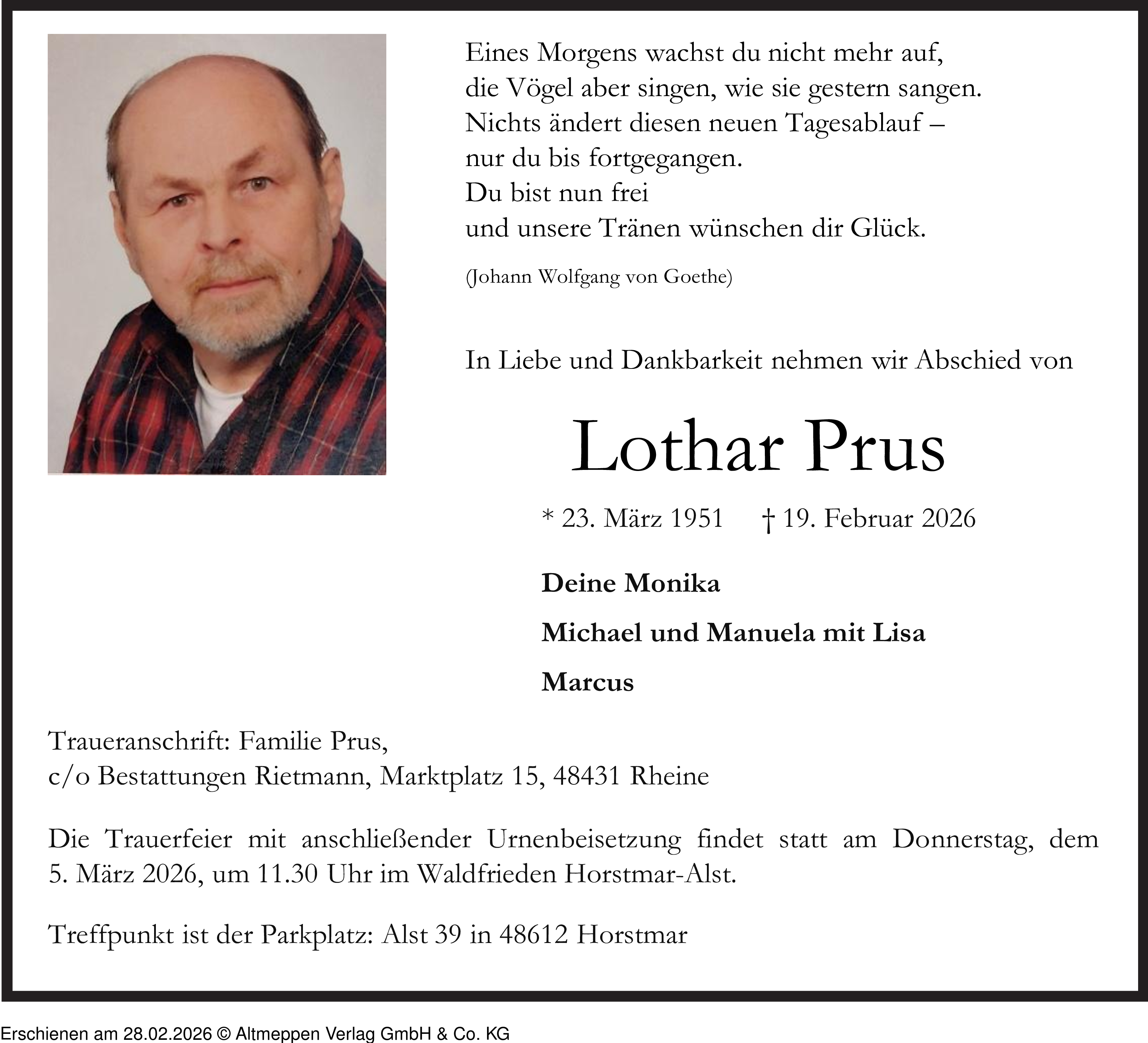 Eines Morgens wachst du nicht mehr auf,
die Vögel aber singen, wie sie gestern sangen.
Nichts ändert diesen neuen Tagesablauf –
nur du bis fortgegangen.
Du bist nun frei
und unsere Tränen wünschen dir Glück.

(Johann Wolfgang von Goethe)

In Liebe und Dankbarkeit nehmen wir Abschied von

Lothar Prus

* 23. März 1951 † 19. Februar 2026

Deine Monika

Michael und Manuela mit Lisa

Marcus

Traueranschrift: Familie Prus,
c/o Bestattungen Rietmann, Marktplatz 15, 48431 Rheine

Die Trauerfeier mit anschließender Urnenbeisetzung findet statt am Donnerstag, dem 5. März 2026, um 11.30 Uhr im Waldfrieden Horstmar-Alst.

Treffpunkt ist der Parkplatz: Alst 39 in 48612 Horstmar

Erschienen am 28.02.2026 © Altmeppen Verlag GmbH & Co. KG